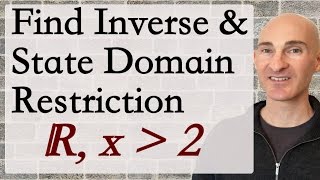 Find Inverse & State Domain Restriction

$\mathbb{R}, x > 2$